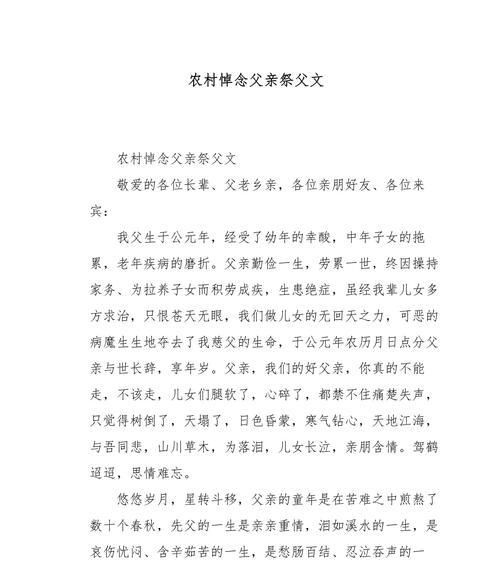 农村悼念父亲祭父文

农村悼念父亲祭父文

敬爱的各位长辈、父老乡亲，各位亲朋好友、各位来宾：

我父生于公元年，经受了幼年的辛酸，中年子女的拖累，老年疾病的磨折。父亲勤俭一生，劳累一世，终因操持家务、为拉养子女而积劳成疾，生患绝症，虽经我辈儿女多方求治，只恨苍天无眼，我们做儿女的无回天之力，可恶的病魔生生地夺去了我慈父的生命，于公元年农历月日点分父亲与世长辞，享年岁。父亲，我们的好父亲，你真的不能走，不该走，儿女们腿软了，心碎了，都禁不住痛楚失声，只觉得树倒了，天塌了，日色昏蒙，寒气钻心，天地江海，与吾同悲，山川草木，为落泪，儿女长泣，亲朋含情。驾鹤迢迢，思情难忘。

悠悠岁月，星转斗移，父亲的童年是在苦难之中煎熬了数十个春秋，先父的一生是亲亲重情，泪如溪水的一生，是哀伤忧闷、含辛茹苦的一生，是愁肠百结、忍泣吞声的一